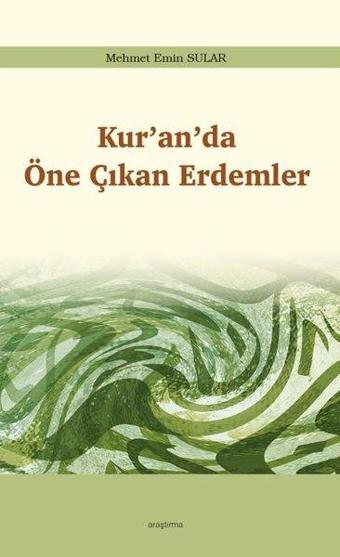 Mehmet Emin SULAR

Kur'an'da
Öne Çıkan Erdemler

araştırma